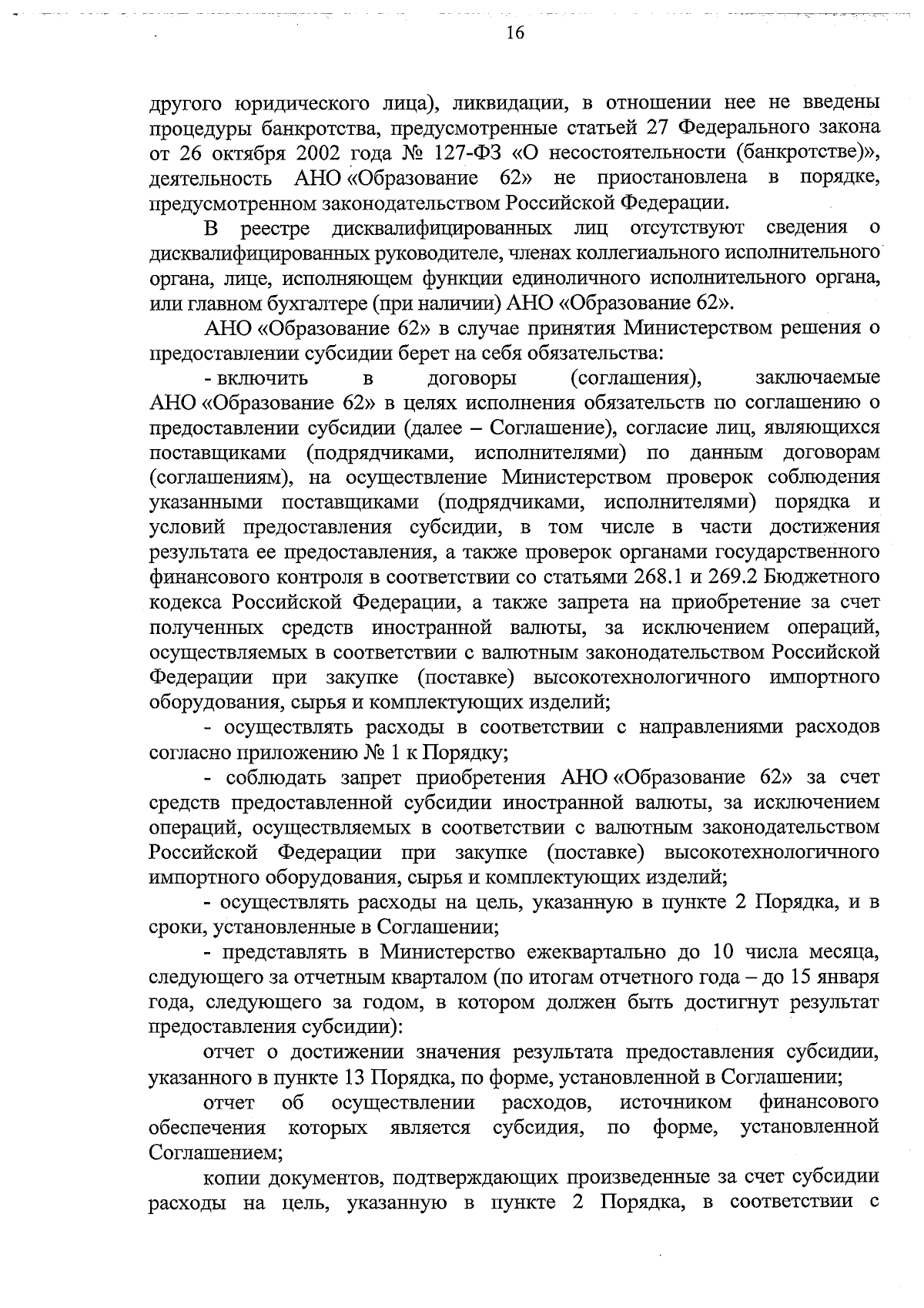 16

другого юридического лица), ликвидации, в отношении нее не введены процедуры банкротства, предусмотренные статьей 27 Федерального закона от 26 октября 2002 года № 127-ФЗ «О несостоятельности (банкротстве)», деятельность АНО «Образование 62» не приостановлена в порядке, предусмотренном законодательством Российской Федерации.

В реестре дисквалифицированных лиц отсутствуют сведения о дисквалифицированных руководителе, членах коллегиального исполнительного органа, лице, исполняющем функции единоличного исполнительного органа, или главном бухгалтере (при наличии) АНО «Образование 62».

АНО «Образование 62» в случае принятия Министерством решения о предоставлении субсидии берет на себя обязательства:

- включить в договоры (соглашения), заключаемые АНО «Образование 62» в целях исполнения обязательств по соглашению о предоставлении субсидии (далее – Соглашение), согласие лиц, являющихся поставщиками (подрядчиками, исполнителями) по данным договорам (соглашениям), на осуществление Министерством проверок соблюдения указанными поставщиками (подрядчиками, исполнителями) порядка и условий предоставления субсидии, в том числе в части достижения результата ее предоставления, а также проверок органами государственного финансового контроля в соответствии со статьями 268.1 и 269.2 Бюджетного кодекса Российской Федерации, а также запрета на приобретение за счет полученных средств иностранной валюты, за исключением операций, осуществляемых в соответствии с валютным законодательством Российской Федерации при закупке (поставке) высокотехнологичного импортного оборудования, сырья и комплектующих изделий;

- осуществлять расходы в соответствии с направлениями расходов согласно приложению № 1 к Порядку;

- соблюдать запрет приобретения АНО «Образование 62» за счет средств предоставленной субсидии иностранной валюты, за исключением операций, осуществляемых в соответствии с валютным законодательством Российской Федерации при закупке (поставке) высокотехнологичного импортного оборудования, сырья и комплектующих изделий;

- осуществлять расходы на цель, указанную в пункте 2 Порядка, и в сроки, установленные в Соглашении;

- представлять в Министерство ежеквартально до 10 числа месяца, следующего за отчетным кварталом (по итогам отчетного года – до 15 января года, следующего за годом, в котором должен быть достигнут результат предоставления субсидии):

отчет о достижении значения результата предоставления субсидии, указанного в пункте 13 Порядка, по форме, установленной в Соглашении;

отчет об осуществлении расходов, источником финансового обеспечения которых является субсидия, по форме, установленной Соглашением;

копии документов, подтверждающих произведенные за счет субсидии расходы на цель, указанную в пункте 2 Порядка, в соответствии с